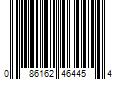 0 86162 46445 4